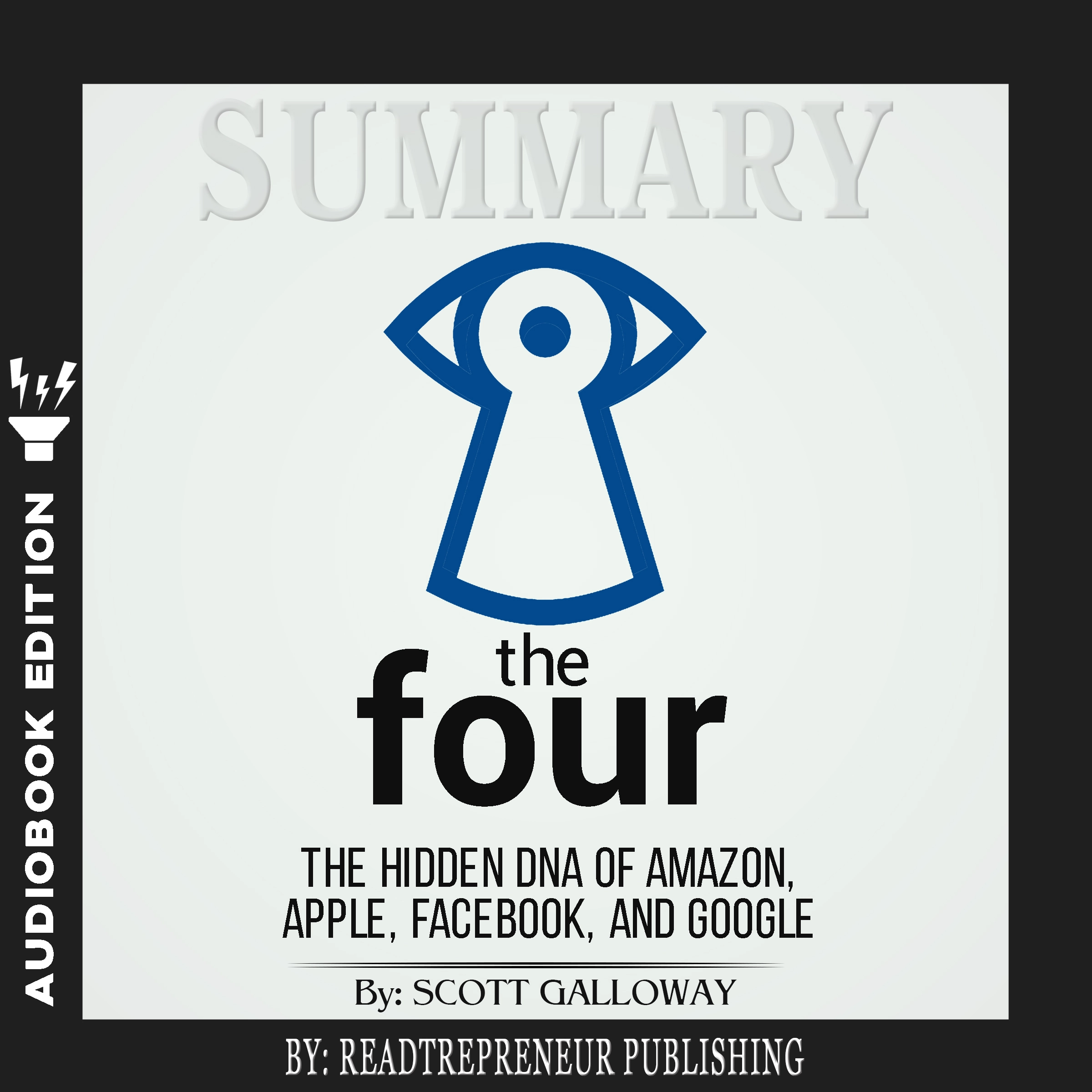 AUDIOBOOK EDITION

SUMMARY

the four

THE HIDDEN DNA OF AMAZON, APPLE, FACEBOOK, AND GOOGLE

By: SCOTT GALLOWAY

BY: READTREPRENEUR PUBLISHING